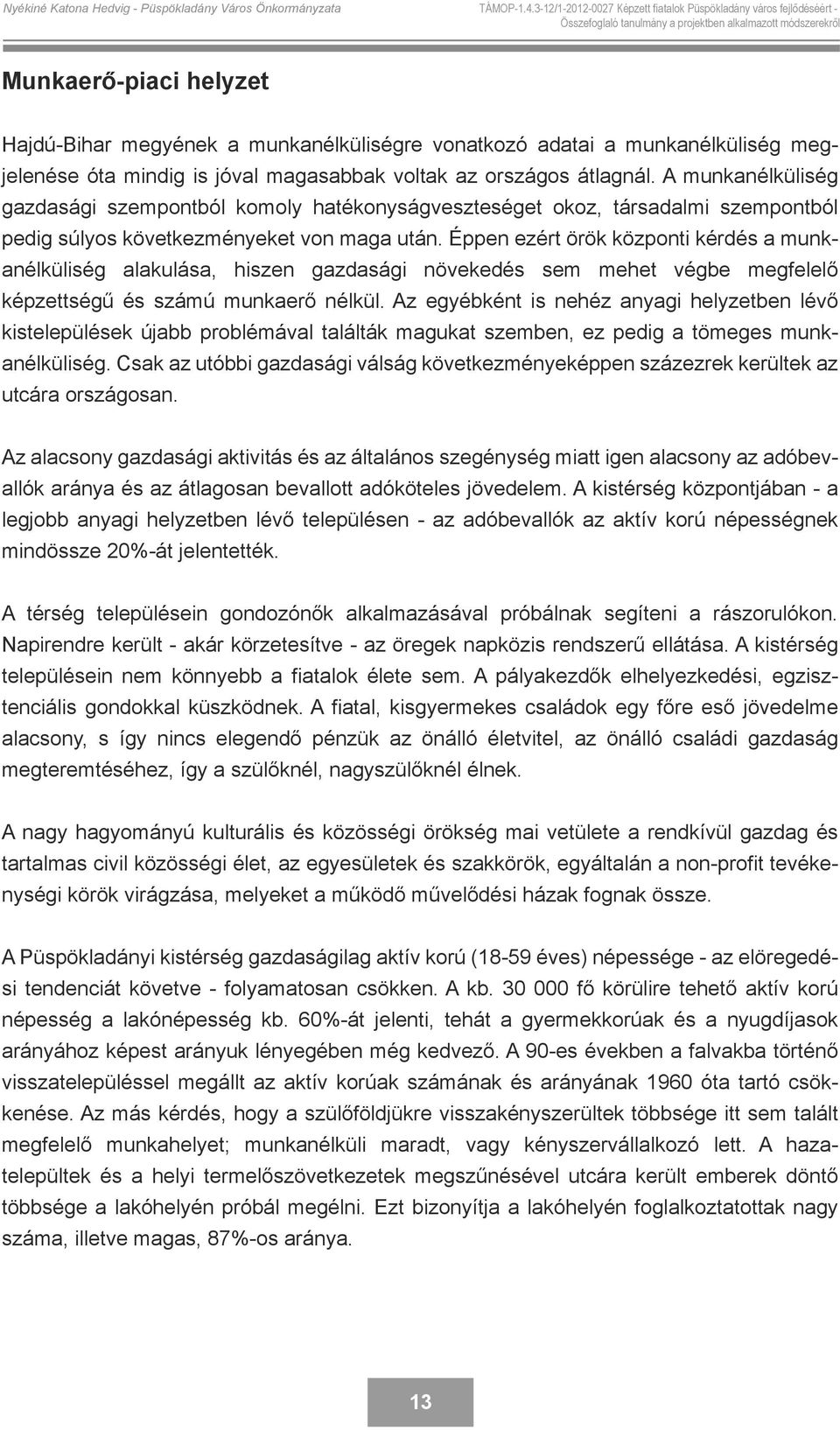 Nyékiné Katona Hedvig - Püspökladány Város Önkormányzata

TÁMOP-1.4.3-12/1-2012-0027 Képzett fiatalok Püspökladány város fejlődéséért - Összefoglaló tanulmány a projektben alkalmazott módszerekről

Munkaerő-piaci helyzet

Hajdú-Bihar megyének a munkanélküliségre vonatkozó adatai a munkanélküliség megjelenése óta mindig is jóval magasabbak voltak az országos átlagnál. A munkanélküliség gazdasági szempontból komoly hatékonyságveszteséget okoz, társadalmi szempontból pedig súlyos következményeket von maga után. Éppen ezért örök központi kérdés a munkanélküliség alakulása, hiszen gazdasági növekedés sem mehet végbe megfelelő képzettségű és számú munkaerő nélkül. Az egyébként is nehéz anyagi helyzetben lévő kistelepülések újabb problémával találták magukat szemben, ez pedig a tömeges munkanélküliség. Csak az utóbbi gazdasági válság következményeképpen százezrek kerültek az utcára országosan.

Az alacsony gazdasági aktivitás és az általános szegénység miatt igen alacsony az adóbevallók aránya és az átlagosan bevallott adóköteles jövedelem. A kistérség központjában - a legjobb anyagi helyzetben lévő településen - az adóbevallók az aktív korú népességnek mindössze 20%-át jelentették.

A térség településein gondozónők alkalmazásával próbálnak segíteni a rászorulókon. Napirendre került - akár körzetesítve - az öregek napközis rendszerű ellátása. A kistérség településein nem könnyebb a fiatalok élete sem. A pályakezdők elhelyezkedési, egzisztenciális gondokkal küszködnek. A fiatal, kisgyermekes családok egy főre eső jövedelme alacsony, s így nincs elegendő pénzük az önálló életvitel, az önálló családi gazdaság megteremtéséhez, így a szülőknél, nagyszülőknél élnek.

A nagy hagyományú kulturális és közösségi örökség mai vetülete a rendkívül gazdag és tartalmas civil közösségi élet, az egyesületek és szakkörök, egyáltalán a non-profit tevékenységi körök virágzása, melyeket a működő művelődési házak fognak össze.

A Püspökladányi kistérség gazdaságilag aktív korú (18-59 éves) népessége - az elöregedési tendenciát követve - folyamatosan csökken. A kb. 30 000 fő körülire tehető aktív korú népesség a lakónépesség kb. 60%-át jelenti, tehát a gyermekkorúak és a nyugdíjasok arányához képest arányuk lényegében még kedvező. A 90-es években a falvakba történő visszatelepüléssel megállt az aktív korúak számának és arányának 1960 óta tartó csökkenése. Az más kérdés, hogy a szülőföldjükre visszakényszerültek többsége itt sem talált megfelelő munkahelyet; munkanélküli maradt, vagy kényszervállalkozó lett. A hazatelepültek és a helyi termelőszövetkezetek megszűnésével utcára került emberek döntő többsége a lakóhelyén próbál megélni. Ezt bizonyítja a lakóhelyén foglalkoztatottak nagy száma, illetve magas, 87%-os aránya.

13